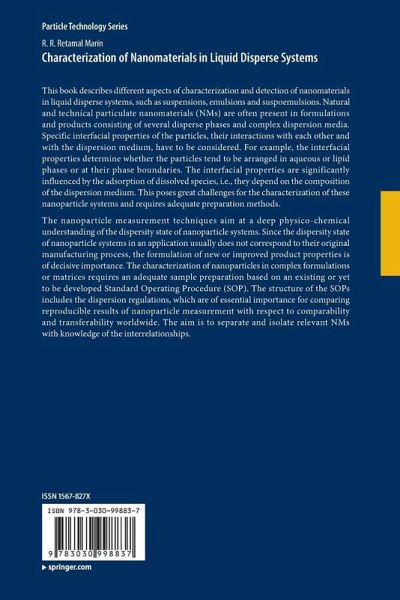 Particle Technology Series

R. R. Retamal Marín

Characterization of Nanomaterials in Liquid Disperse Systems

This book describes different aspects of characterization and detection of nanomaterials in liquid disperse systems, such as suspensions, emulsions and suspoemulsions. Natural and technical particulate nanomaterials (NMs) are often present in formulations and products consisting of several disperse phases and complex dispersion media. Specific interfacial properties of the particles, their interactions with each other and with the dispersion medium, have to be considered. For example, the interfacial properties determine whether the particles tend to be arranged in aqueous or lipid phases or at their phase boundaries. The interfacial properties are significantly influenced by the adsorption of dissolved species, i.e., they depend on the composition of the dispersion medium. This poses great challenges for the characterization of these nanoparticle systems and requires adequate preparation methods.

The nanoparticle measurement techniques aim at a deep physico-chemical understanding of the dispersity state of nanoparticle systems. Since the dispersity state of nanoparticle systems in an application usually does not correspond to their original manufacturing process, the formulation of new or improved product properties is of decisive importance. The characterization of nanoparticles in complex formulations or matrices requires an adequate sample preparation based on an existing or yet to be developed Standard Operating Procedure (SOP). The structure of the SOPs includes the dispersion regulations, which are of essential importance for comparing reproducible results of nanoparticle measurement with respect to comparability and transferability worldwide. The aim is to separate and isolate relevant NMs with knowledge of the interrelationships.

ISSN 1567-827X

ISBN 978-3-030-99883-7

9 783030 998837

▸ springer.com